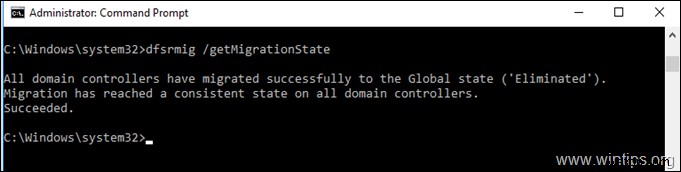 Administrator: Command Prompt

C:\Windows\system32>dfsrmig /getMigrationState

All domain controllers have migrated successfully to the Global state ('Eliminated').
Migration has reached a consistent state on all domain controllers.
Succeeded.

C:\Windows\system32>_

www.wintips.org